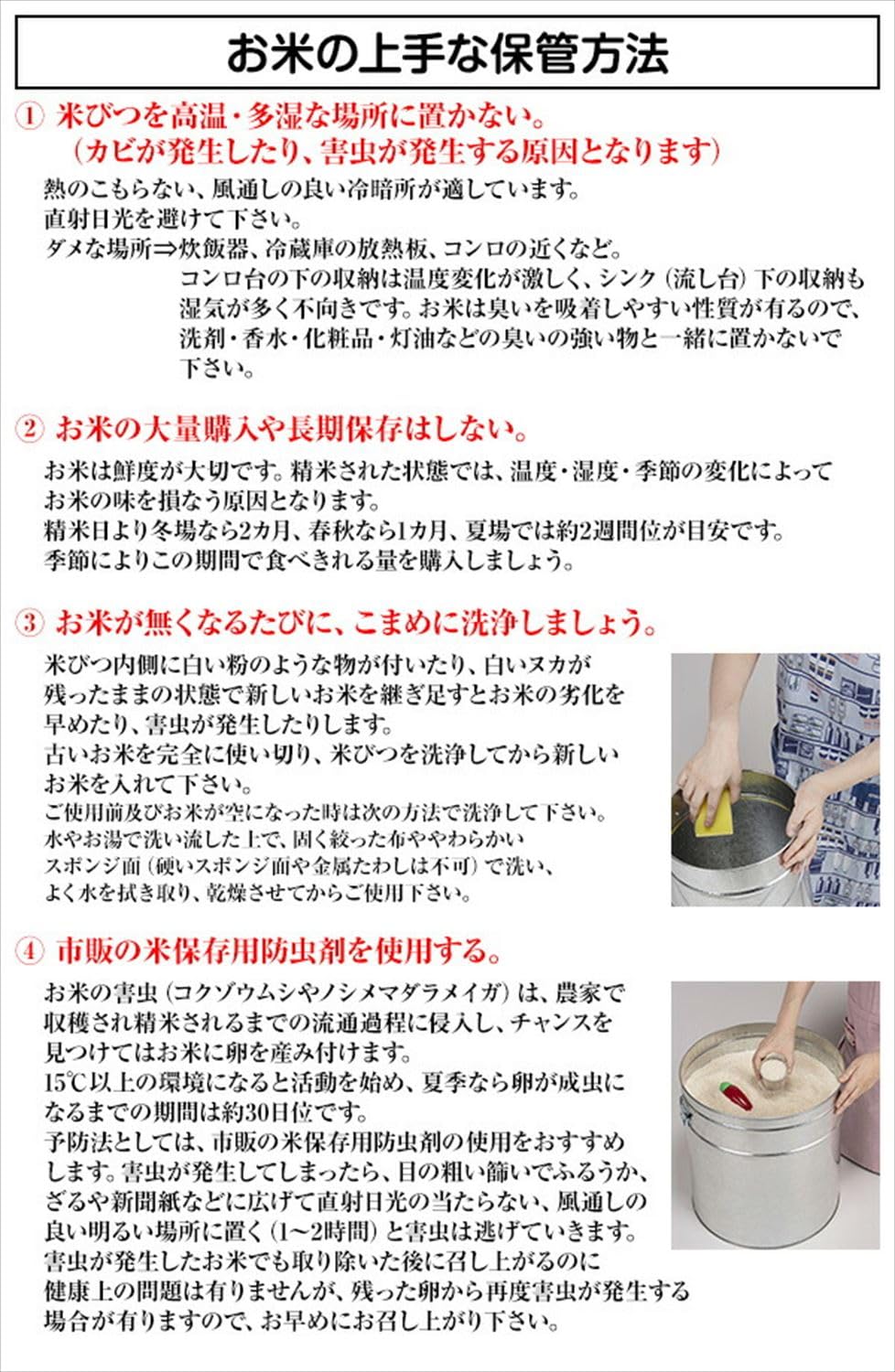 お米の上手な保管方法

① 米びつを高温・多湿な場所に置かない。
（カビが発生したり、害虫が発生する原因となります）

熱のこもらない、風通しの良い冷暗所が適しています。
直射日光を避けて下さい。
ダメな場所⇒炊飯器、冷蔵庫の放熱板、コンロの近くなど。
コンロ台の下の収納は温度変化が激しく、シンク（流し台）下の収納も湿気が多く不向きです。お米は臭いを吸着しやすい性質が有るので、洗剤・香水・化粧品・灯油などの臭いの強い物と一緒に置かないで下さい。

② お米の大量購入や長期保存はしない。

お米は鮮度が大切です。精米された状態では、温度・湿度・季節の変化によってお米の味を損なう原因となります。
精米日より冬場なら2カ月、春秋なら1カ月、夏場では約2週間位が目安です。
季節によりこの期間で食べきれる量を購入しましょう。

③ お米が無くなるたびに、こまめに洗浄しましょう。

米びつ内側に白い粉のような物が付いたり、白いヌカが残ったままの状態で新しいお米を継ぎ足すとお米の劣化を早めたり、害虫が発生したりします。
古いお米を完全に使い切り、米びつを洗浄してから新しいお米を入れて下さい。
ご使用前及びお米が空になった時は次の方法で洗浄して下さい。
水やお湯で洗い流した上で、固く絞った布ややわらかいスポンジ面（硬いスポンジ面や金属たわしは不可）で洗い、よく水を拭き取り、乾燥させてからご使用下さい。

④ 市販の米保存用防虫剤を使用する。

お米の害虫（コクゾウムシやノシメマダラメイガ）は、農家で収穫され精米されるまでの流通過程に侵入し、チャンスを見つけてはお米に卵を産み付けます。
15℃以上の環境になると活動を始め、夏季なら卵が成虫になるまでの期間は約30日位です。
予防法としては、市販の米保存用防虫剤の使用をおすすめします。害虫が発生してしまったら、目の粗い篩いでふるうか、ざるや新聞紙などに広げて直射日光の当たらない、風通しの良い明るい場所に置く（1～2時間）と害虫は逃げていきます。
害虫が発生したお米でも取り除いた後に召し上がるのに健康上の問題は有りませんが、残った卵から再度害虫が発生する場合が有りますので、お早めにお召し上がり下さい。